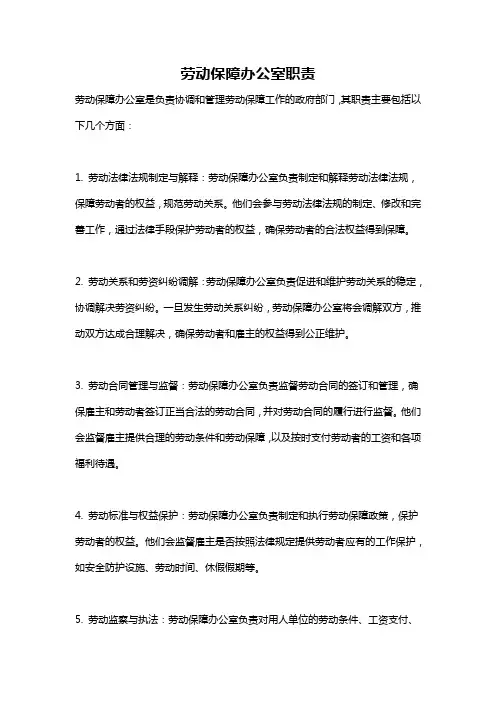 劳动保障办公室职责

劳动保障办公室是负责协调和管理劳动保障工作的政府部门，其职责主要包括以下几个方面：

1. 劳动法律法规制定与解释：劳动保障办公室负责制定和解释劳动法律法规，保障劳动者的权益，规范劳动关系。他们会参与劳动法律法规的制定、修改和完善工作，通过法律手段保护劳动者的权益，确保劳动者的合法权益得到保障。

2. 劳动关系和劳资纠纷调解：劳动保障办公室负责促进和维护劳动关系的稳定，协调解决劳资纠纷。一旦发生劳动关系纠纷，劳动保障办公室将会调解双方，推动双方达成合理解决，确保劳动者和雇主的权益得到公正维护。

3. 劳动合同管理与监督：劳动保障办公室负责监督劳动合同的签订和管理，确保雇主和劳动者签订正当合法的劳动合同，并对劳动合同的履行进行监督。他们会监督雇主提供合理的劳动条件和劳动保障，以及按时支付劳动者的工资和各项福利待遇。

4. 劳动标准与权益保护：劳动保障办公室负责制定和执行劳动保障政策，保护劳动者的权益。他们会监督雇主是否按照法律规定提供劳动者应有的工作保护，如安全防护设施、劳动时间、休假假期等。

5. 劳动监察与执法：劳动保障办公室负责对用人单位的劳动条件、工资支付、